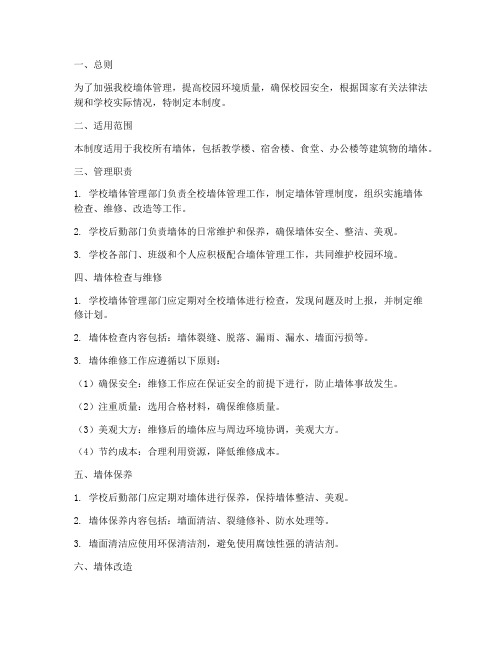 一、总则

为了加强我校墙体管理，提高校园环境质量，确保校园安全，根据国家有关法律法规和学校实际情况，特制定本制度。

二、适用范围

本制度适用于我校所有墙体，包括教学楼、宿舍楼、食堂、办公楼等建筑物的墙体。

三、管理职责

1. 学校墙体管理部门负责全校墙体管理工作，制定墙体管理制度，组织实施墙体检查、维修、改造等工作。

2. 学校后勤部门负责墙体的日常维护和保养，确保墙体安全、整洁、美观。

3. 学校各部门、班级和个人应积极配合墙体管理工作，共同维护校园环境。

四、墙体检查与维修

1. 学校墙体管理部门应定期对全校墙体进行检查，发现问题及时上报，并制定维修计划。

2. 墙体检查内容包括：墙体裂缝、脱落、漏雨、漏水、墙面污损等。

3. 墙体维修工作应遵循以下原则：

（1）确保安全：维修工作应在保证安全的前提下进行，防止墙体事故发生。

（2）注重质量：选用合格材料，确保维修质量。

（3）美观大方：维修后的墙体应与周边环境协调，美观大方。

（4）节约成本：合理利用资源，降低维修成本。

五、墙体保养

1. 学校后勤部门应定期对墙体进行保养，保持墙体整洁、美观。

2. 墙体保养内容包括：墙面清洁、裂缝修补、防水处理等。

3. 墙面清洁应使用环保清洁剂，避免使用腐蚀性强的清洁剂。

六、墙体改造